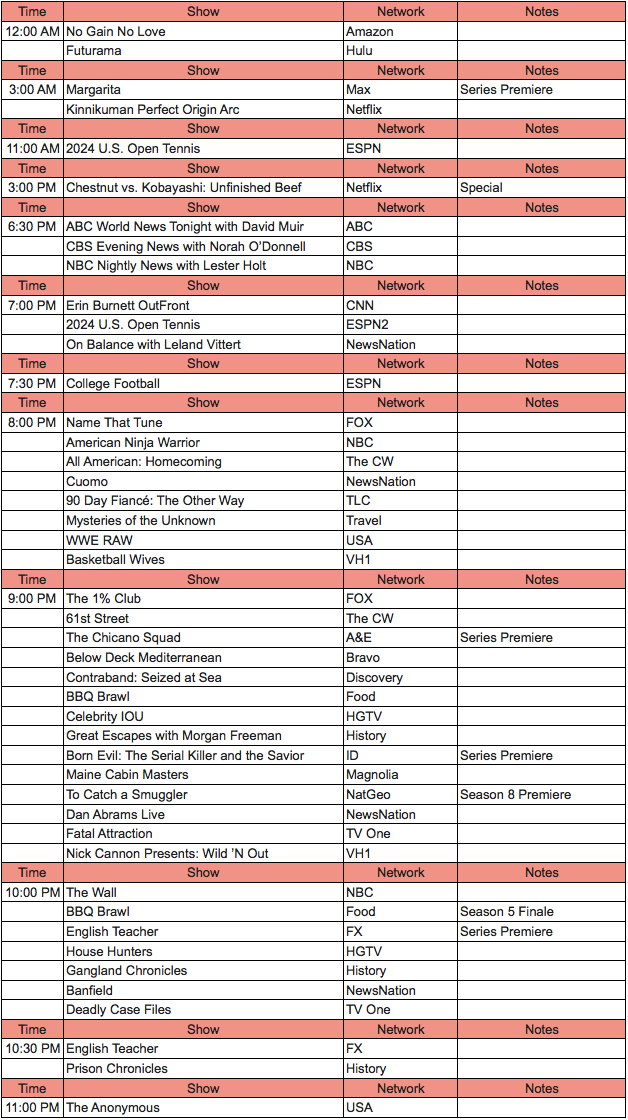 | Time | Show | Network | Notes |
|---|---|---|---|
| 12:00 AM | No Gain No Love | Amazon | |
| | Futurama | Hulu | |
| Time | Show | Network | Notes |
| 3:00 AM | Margarita | Max | Series Premiere |
| | Kinnikuman Perfect Origin Arc | Netflix | |
| Time | Show | Network | Notes |
| 11:00 AM | 2024 U.S. Open Tennis | ESPN | |
| Time | Show | Network | Notes |
| 3:00 PM | Chestnut vs. Kobayashi: Unfinished Beef | Netflix | Special |
| Time | Show | Network | Notes |
| 6:30 PM | ABC World News Tonight with David Muir | ABC | |
| | CBS Evening News with Norah O'Donnell | CBS | |
| | NBC Nightly News with Lester Holt | NBC | |
| Time | Show | Network | Notes |
| 7:00 PM | Erin Burnett OutFront | CNN | |
| | 2024 U.S. Open Tennis | ESPN2 | |
| | On Balance with Leland Vittert | NewsNation | |
| Time | Show | Network | Notes |
| 7:30 PM | College Football | ESPN | |
| Time | Show | Network | Notes |
| 8:00 PM | Name That Tune | FOX | |
| | American Ninja Warrior | NBC | |
| | All American: Homecoming | The CW | |
| | Cuomo | NewsNation | |
| | 90 Day Fiancé: The Other Way | TLC | |
| | Mysteries of the Unknown | Travel | |
| | WWE RAW | USA | |
| | Basketball Wives | VH1 | |
| Time | Show | Network | Notes |
| 9:00 PM | The 1% Club | FOX | |
| | 61st Street | The CW | |
| | The Chicano Squad | A&E | Series Premiere |
| | Below Deck Mediterranean | Bravo | |
| | Contraband: Seized at Sea | Discovery | |
| | BBQ Brawl | Food | |
| | Celebrity IOU | HGTV | |
| | Great Escapes with Morgan Freeman | History | |
| | Born Evil: The Serial Killer and the Savior | ID | Series Premiere |
| | Maine Cabin Masters | Magnolia | |
| | To Catch a Smuggler | NatGeo | Season 8 Premiere |
| | Dan Abrams Live | NewsNation | |
| | Fatal Attraction | TV One | |
| | Nick Cannon Presents: Wild 'N Out | VH1 | |
| Time | Show | Network | Notes |
| 10:00 PM | The Wall | NBC | |
| | BBQ Brawl | Food | Season 5 Finale |
| | English Teacher | FX | Series Premiere |
| | House Hunters | HGTV | |
| | Gangland Chronicles | History | |
| | Banfield | NewsNation | |
| | Deadly Case Files | TV One | |
| Time | Show | Network | Notes |
| 10:30 PM | English Teacher | FX | |
| | Prison Chronicles | History | |
| Time | Show | Network | Notes |
| 11:00 PM | The Anonymous | USA | |